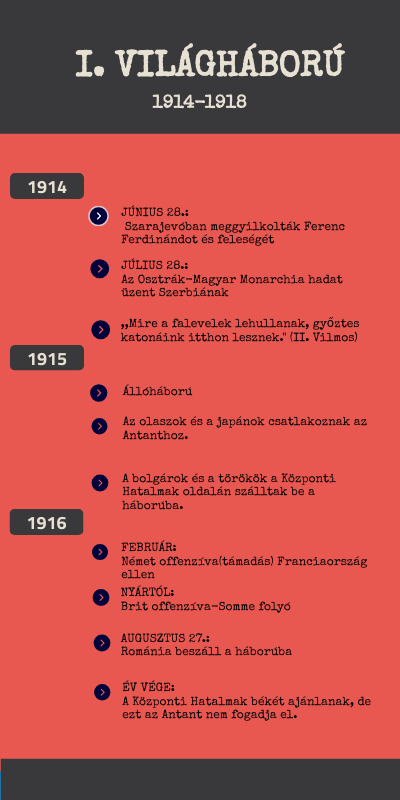 I. VILÁGHÁBORÚ

1914-1918

1914

JÚNIUS 28.:
Szarajevóban meggyilkolták Ferenc Ferdinándot és feleségét

JÚLIUS 28.:
Az Osztrák-Magyar Monarchia hadat üzent Szerbiának

„Mire a falevelek lehullanak, győztes katonáink itthon lesznek." (II. Vilmos)

1915

Állóháború

Az olaszok és a japánok csatlakoznak az Antanthoz.

A bolgárok és a törökök a Központi Hatalmak oldalán szálltak be a háborúba.

1916

FEBRUÁR:
Német offenzíva(támadás) Franciaország ellen

NYÁRTÓL:
Brit offenzíva-Somme folyó

AUGUSZTUS 27.:
Románia beszáll a háborúba

ÉV VÉGE:
A Központi Hatalmak békét ajánlanak, de ezt az Antant nem fogadja el.